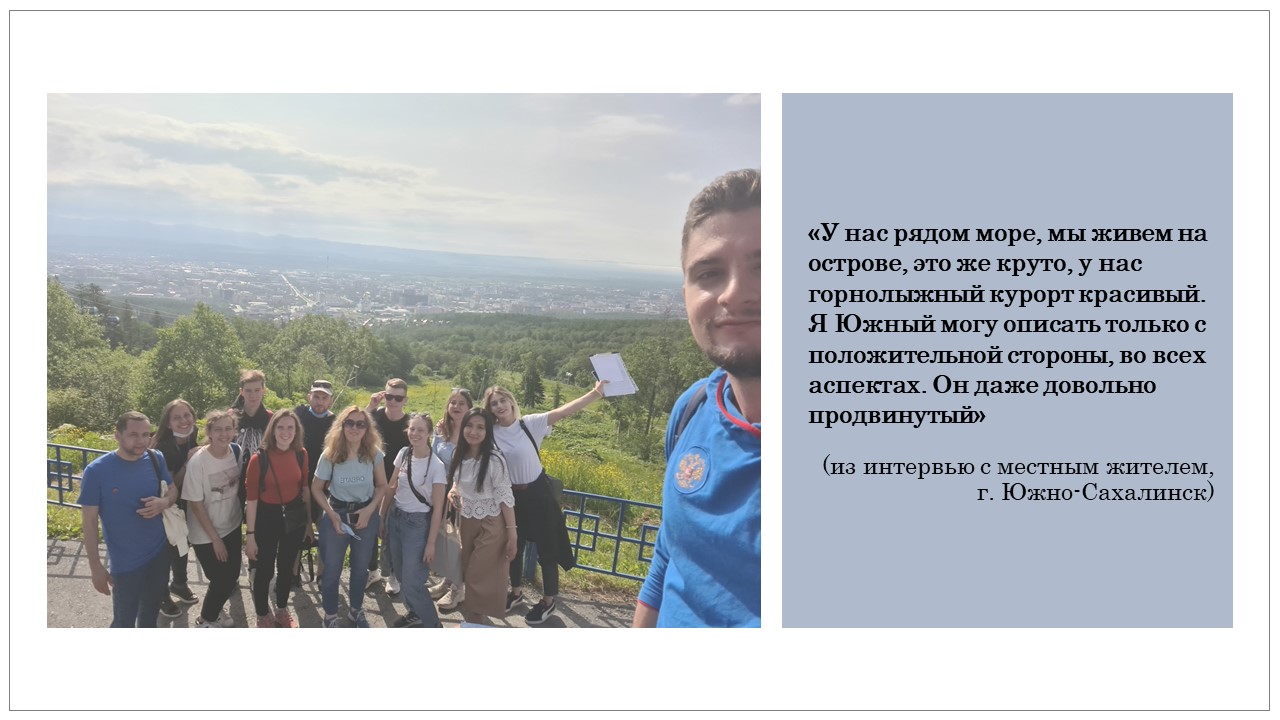 «У нас рядом море, мы живем на острове, это же круто, у нас горнолыжный курорт красивый. Я Южный могу описать только с положительной стороны, во всех аспектах. Он даже довольно продвинутый»

(из интервью с местным жителем, г. Южно-Сахалинск)